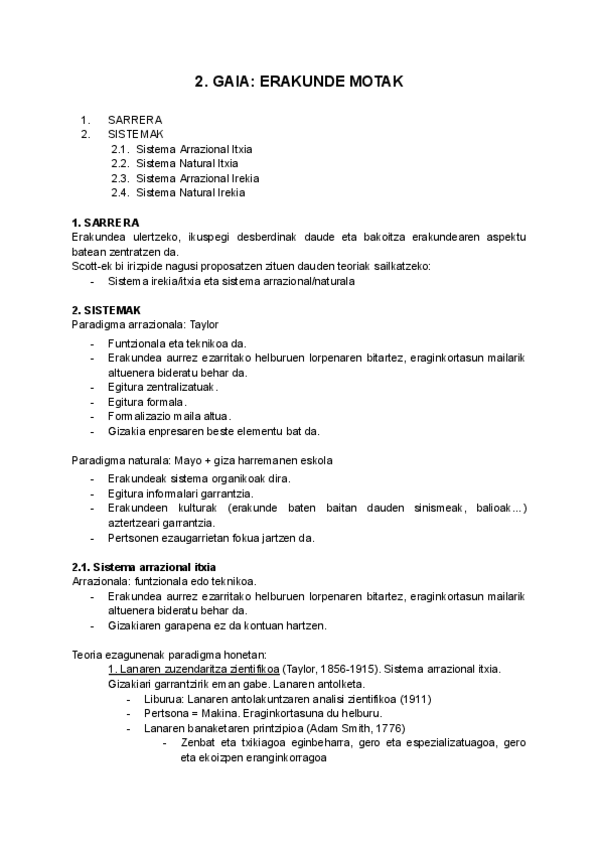 2. GAIA: ERAKUNDE MOTAK

1. SARRERA
2. SISTEMAK
2.1. Sistema Arrazional Itxia
2.2. Sistema Natural Itxia
2.3. Sistema Arrazional Irekia
2.4. Sistema Natural Irekia

1. SARRERA
Erakundea ulertzeko, ikuspegi desberdinak daude eta bakoitza erakundearen aspektu batean zentratzen da.
Scott-ek bi irizpide nagusi proposatzen zituen dauden teoriak sailkatzeko:
- Sistema irekia/itxia eta sistema arrazional/naturala

2. SISTEMAK
Paradigma arrazionala: Taylor
- Funtzionala eta teknikoa da.
- Erakundea aurrez ezarritako helburuen lorpenaren bitartez, eraginkortasun mailarik altuenera bideratu behar da.
- Egitura zentralizatuak.
- Egitura formala.
- Formalizazio maila altua.
- Gizakia enpresaren beste elementu bat da.

Paradigma naturala: Mayo + giza harremanen eskola
- Erakundeak sistema organikoak dira.
- Egitura informalari garrantzia.
- Erakundeen kulturak (erakunde baten baitan dauden sinismeak, balioak...) aztertzeari garrantzia.
- Pertsonen ezaugarrietan fokua jartzen da.

2.1. Sistema arrazional itxia
Arrazionala: funtzionala edo teknikoa.
- Erakundea aurrez ezarritako helburuen lorpenaren bitartez, eraginkortasun mailarik altuenera bideratu behar da.
- Gizakiaren garapena ez da kontuan hartzen.

Teoria ezagunenak paradigma honetan:
1. Lanaren zuzendaritza zientifikoa (Taylor, 1856-1915). Sistema arrazional itxia.
Gizakiari garrantzirik eman gabe. Lanaren antolketa.
- Liburua: Lanaren antolakuntzaren analisi zientifikoa (1911)
- Pertsona = Makina. Eraginkortasuna du helburu.
- Lanaren banaketaren printzipioa (Adam Smith, 1776)
- Zenbat eta txikiagoa eginbeharra, gero eta espezializatuagoa, gero eta ekoizpen eranginkorragoa